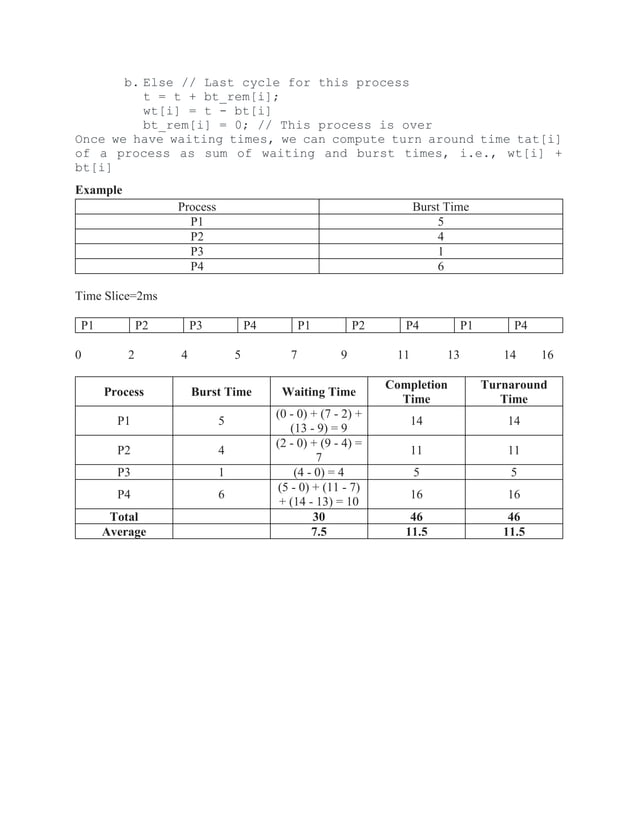 b. Else // Last cycle for this process
t = t + bt_rem[i];
wt[i] = t - bt[i]
bt_rem[i] = 0; // This process is over

Once we have waiting times, we can compute turn around time tat[i] of a process as sum of waiting and burst times, i.e., wt[i] + bt[i]

Example

| Process | Burst Time |
|---|---|
| P1 | 5 |
| P2 | 4 |
| P3 | 1 |
| P4 | 6 |

Time Slice=2ms

| P1 | P2 | P3 | P4 | P1 | P2 | P4 | P1 | P4 |
|---|---|---|---|---|---|---|---|---|

0 2 4 5 7 9 11 13 14 16

| Process | Burst Time | Waiting Time | Completion Time | Turnaround Time |
|---|---|---|---|---|
| P1 | 5 | (0 - 0) + (7 - 2) + (13 - 9) = 9 | 14 | 14 |
| P2 | 4 | (2 - 0) + (9 - 4) = 7 | 11 | 11 |
| P3 | 1 | (4 - 0) = 4 | 5 | 5 |
| P4 | 6 | (5 - 0) + (11 - 7) + (14 - 13) = 10 | 16 | 16 |
| Total | | 30 | 46 | 46 |
| Average | | 7.5 | 11.5 | 11.5 |